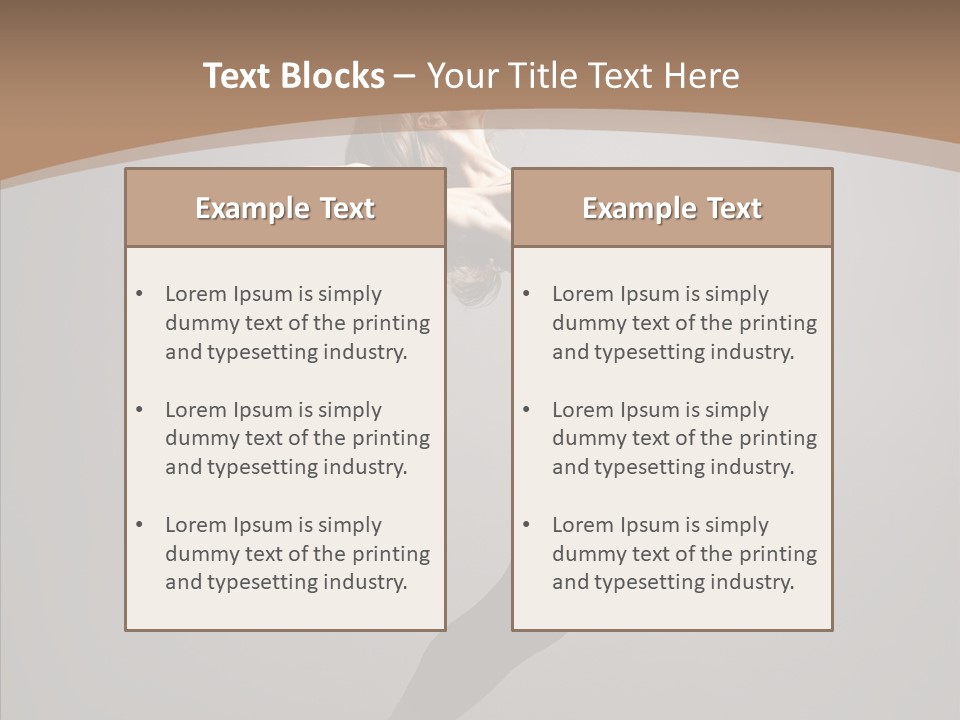 Text Blocks – Your Title Text Here

Example Text

• Lorem Ipsum is simply dummy text of the printing and typesetting industry.

• Lorem Ipsum is simply dummy text of the printing and typesetting industry.

• Lorem Ipsum is simply dummy text of the printing and typesetting industry.

Example Text

• Lorem Ipsum is simply dummy text of the printing and typesetting industry.

• Lorem Ipsum is simply dummy text of the printing and typesetting industry.

• Lorem Ipsum is simply dummy text of the printing and typesetting industry.